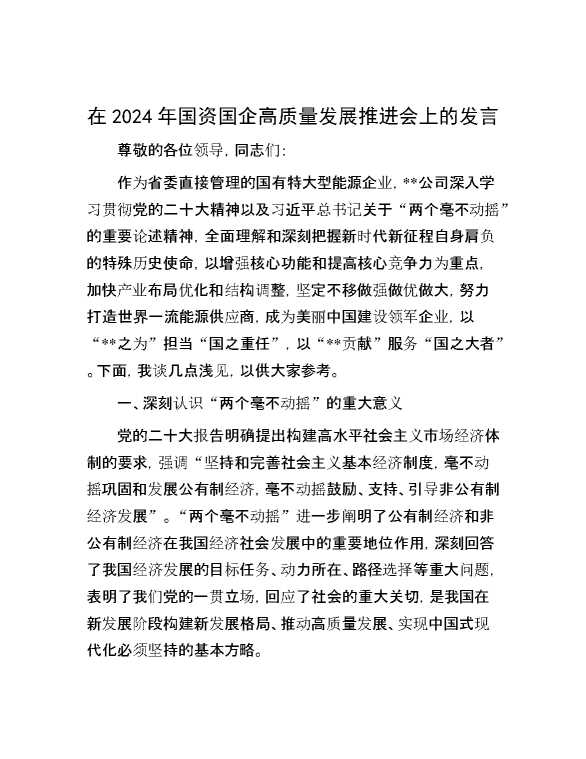 在 2024 年国资国企高质量发展推进会上的发言

尊敬的各位领导，同志们：

作为省委直接管理的国有特大型能源企业，**公司深入学习贯彻党的二十大精神以及习近平总书记关于“两个毫不动摇”的重要论述精神，全面理解和深刻把握新时代新征程自身肩负的特殊历史使命，以增强核心功能和提高核心竞争力为重点，加快产业布局优化和结构调整，坚定不移做强做优做大，努力打造世界一流能源供应商，成为美丽中国建设领军企业，以“**之为”担当“国之重任”，以“**贡献”服务“国之大者”。下面，我谈几点浅见，以供大家参考。

一、深刻认识“两个毫不动摇”的重大意义

党的二十大报告明确提出构建高水平社会主义市场经济体制的要求，强调“坚持和完善社会主义基本经济制度，毫不动摇巩固和发展公有制经济，毫不动摇鼓励、支持、引导非公有制经济发展”。“两个毫不动摇”进一步阐明了公有制经济和非公有制经济在我国经济社会发展中的重要地位作用，深刻回答了我国经济发展的目标任务、动力所在、路径选择等重大问题，表明了我们党的一贯立场，回应了社会的重大关切，是我国在新发展阶段构建新发展格局、推动高质量发展、实现中国式现代化必须坚持的基本方略。